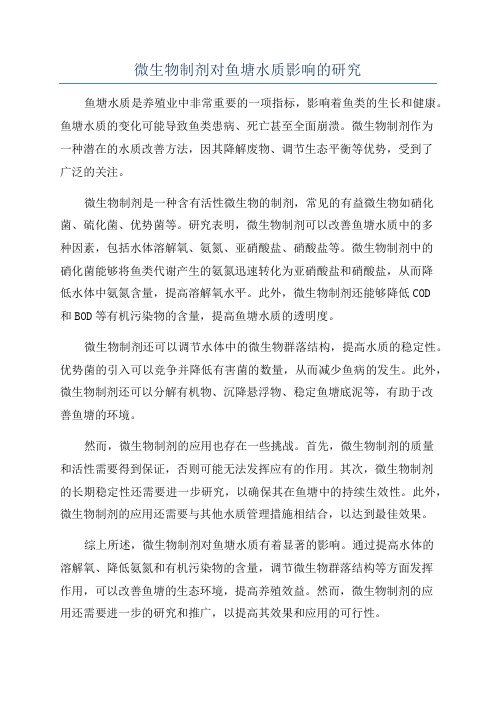 微生物制剂对鱼塘水质影响的研究

鱼塘水质是养殖业中非常重要的一项指标，影响着鱼类的生长和健康。鱼塘水质的变化可能导致鱼类患病、死亡甚至全面崩溃。微生物制剂作为一种潜在的水质改善方法，因其降解废物、调节生态平衡等优势，受到了广泛的关注。

微生物制剂是一种含有活性微生物的制剂，常见的有益微生物如硝化菌、硫化菌、优势菌等。研究表明，微生物制剂可以改善鱼塘水质中的多种因素，包括水体溶解氧、氨氮、亚硝酸盐、硝酸盐等。微生物制剂中的硝化菌能够将鱼类代谢产生的氨氮迅速转化为亚硝酸盐和硝酸盐，从而降低水体中氨氮含量，提高溶解氧水平。此外，微生物制剂还能够降低COD和BOD等有机污染物的含量，提高鱼塘水质的透明度。

微生物制剂还可以调节水体中的微生物群落结构，提高水质的稳定性。优势菌的引入可以竞争并降低有害菌的数量，从而减少鱼病的发生。此外，微生物制剂还可以分解有机物、沉降悬浮物、稳定鱼塘底泥等，有助于改善鱼塘的环境。

然而，微生物制剂的应用也存在一些挑战。首先，微生物制剂的质量和活性需要得到保证，否则可能无法发挥应有的作用。其次，微生物制剂的长期稳定性还需要进一步研究，以确保其在鱼塘中的持续生效性。此外，微生物制剂的应用还需要与其他水质管理措施相结合，以达到最佳效果。

综上所述，微生物制剂对鱼塘水质有着显著的影响。通过提高水体的溶解氧、降低氨氮和有机污染物的含量，调节微生物群落结构等方面发挥作用，可以改善鱼塘的生态环境，提高养殖效益。然而，微生物制剂的应用还需要进一步的研究和推广，以提高其效果和应用的可行性。